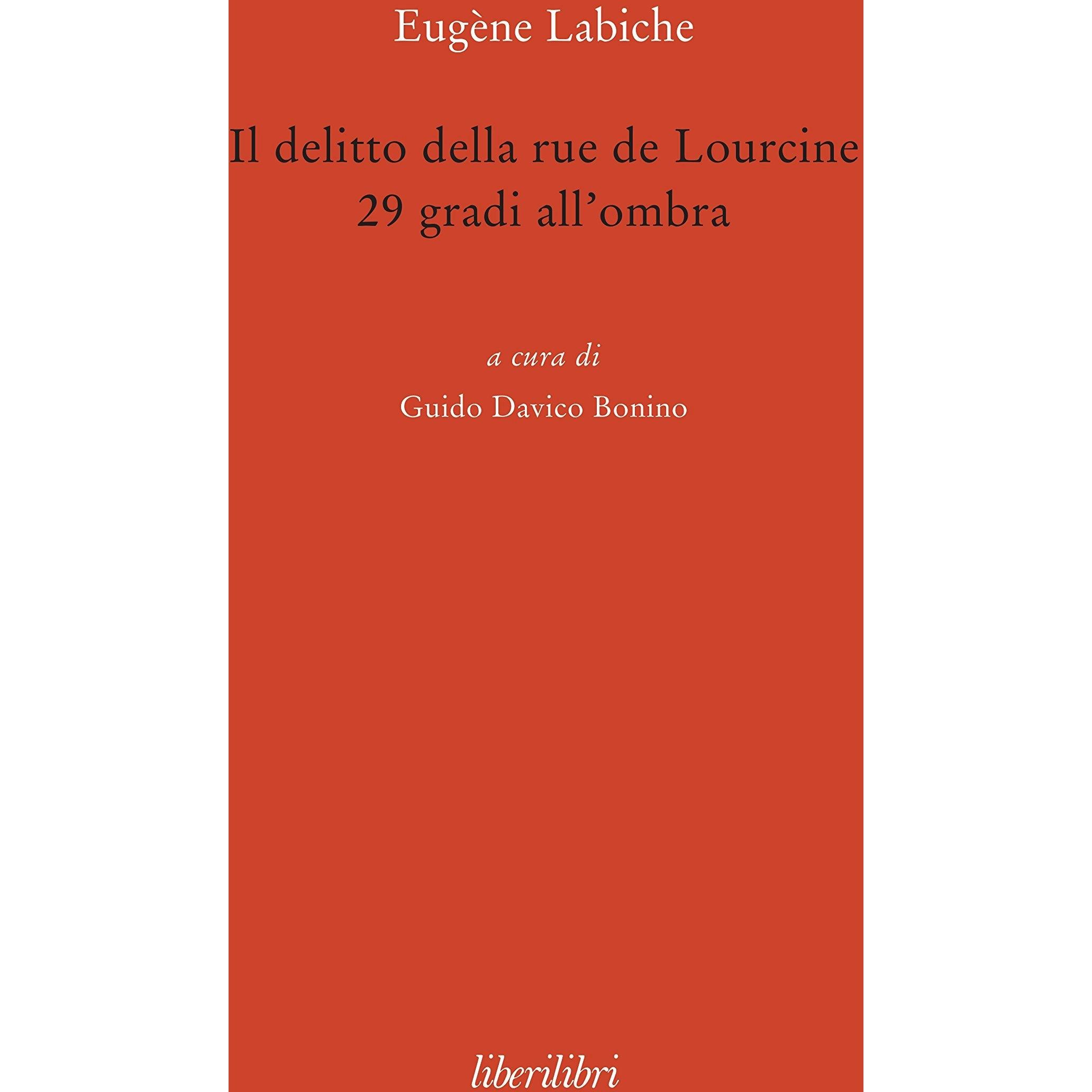 Eugène Labiche

Il delitto della rue de Lourcine
29 gradi all'ombra

a cura di
Guido Davico Bonino

liberilibri